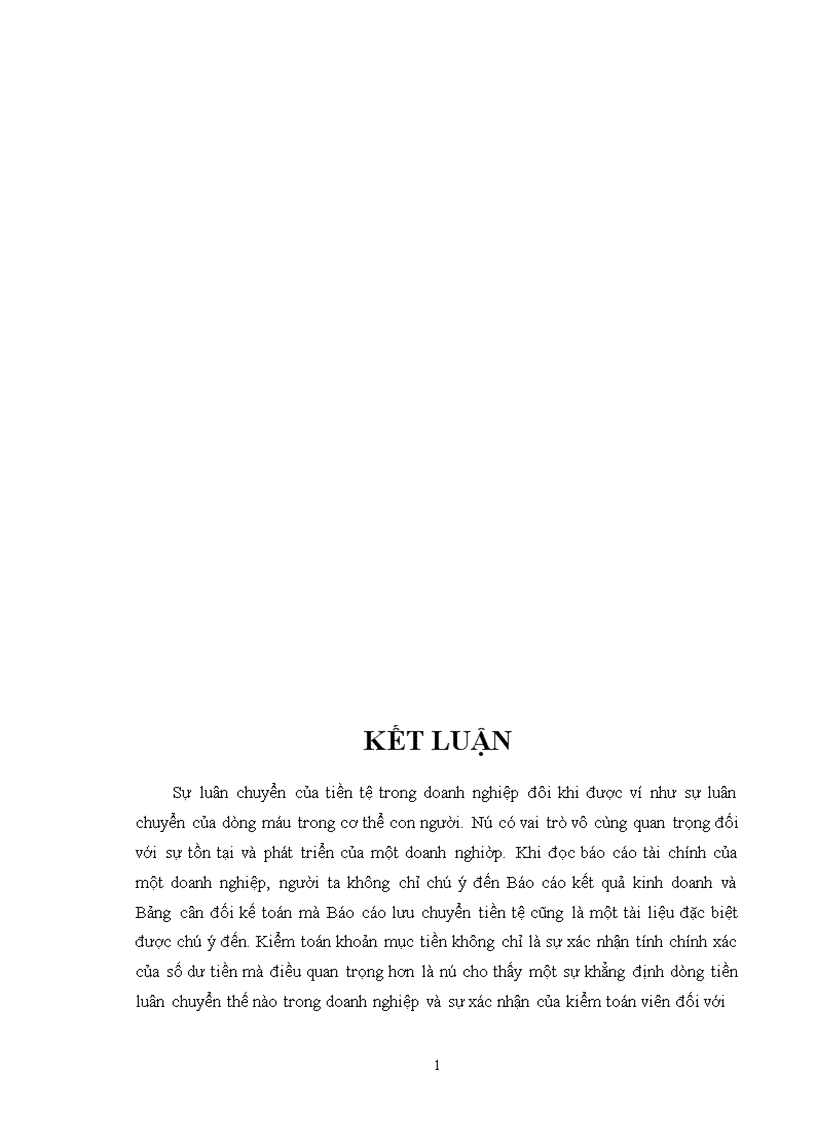 KẾT LUẬN

Sự luân chuyển của tiền tệ trong doanh nghiệp đôi khi được ví như sự luân chuyển của dòng máu trong cơ thể con người. Nú có vai trò vô cùng quan trọng đối với sự tồn tại và phát triển của một doanh nghiờp. Khi đọc báo cáo tài chính của một doanh nghiệp, người ta không chỉ chú ý đến Báo cáo kết quả kinh doanh và Bảng cân đối kế toán mà Báo cáo lưu chuyển tiền tệ cũng là một tài liệu đặc biệt được chú ý đến. Kiểm toán khoản mục tiền không chỉ là sự xác nhận tính chính xác của số dư tiền mà điều quan trọng hơn là nú cho thấy một sự khẳng định dòng tiền luân chuyển thế nào trong doanh nghiệp và sự xác nhận của kiểm toán viên đối với

1